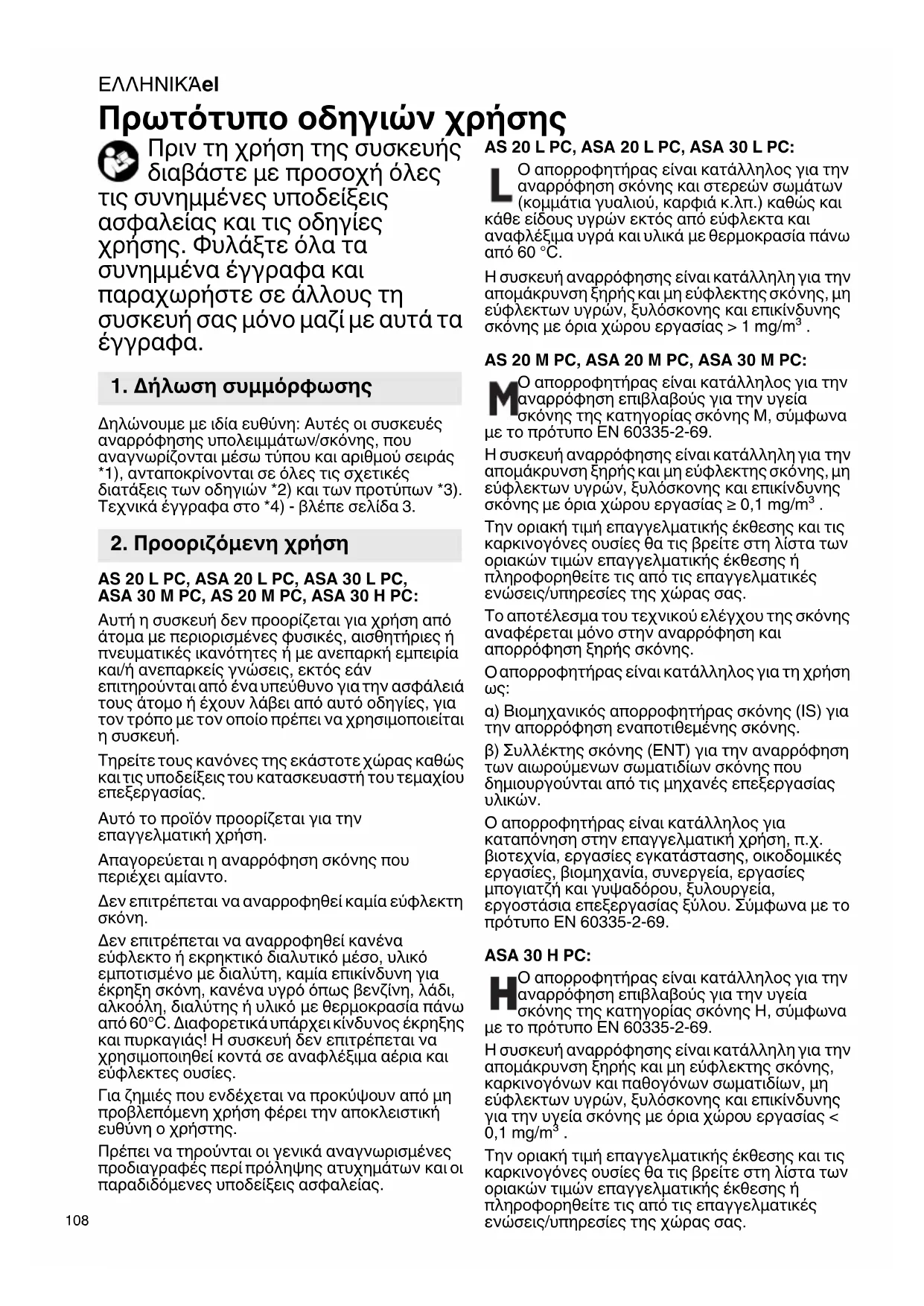 ΕΛΛΗΝΙΚΆel

Πρωτότυπο οδηγιών χρήσης

Πριν τη χρήση της συσκευής διαβάστε με προσοχή όλες τις συνημμένες υποδείξεις ασφαλείας και τις οδηγίες χρήσης. Φυλάξτε όλα τα συνημμένα έγγραφα και παραχωρήστε σε άλλους τη συσκευή σας μόνο μαζί με αυτά τα έγγραφα.

1. Δήλωση συμμόρφωσης

Δηλώνουμε με ιδία ευθύνη: Αυτές οι συσκευές αναρρόφησης υπολειμμάτων/σκόνης, που αναγνωρίζονται μέσω τύπου και αριθμού σειράς *1), ανταποκρίνονται σε όλες τις σχετικές διατάξεις των οδηγιών *2) και των προτύπων *3). Τεχνικά έγγραφα στο *4) - βλέπε σελίδα 3.

2. Προοριζόμενη χρήση

AS 20 L PC, ASA 20 L PC, ASA 30 L PC, ASA 30 M PC, AS 20 M PC, ASA 30 H PC:

Αυτή η συσκευή δεν προορίζεται για χρήση από άτομα με περιορισμένες φυσικές, αισθητήριες ή πνευματικές ικανότητες ή με ανεπαρκή εμπειρία και/ή ανεπαρκείς γνώσεις, εκτός εάν επιτηρούνται από ένα υπεύθυνο για την ασφάλειά τους άτομο ή έχουν λάβει από αυτό οδηγίες, για τον τρόπο με τον οποίο πρέπει να χρησιμοποιείται η συσκευή.

Τηρείτε τους κανόνες της εκάστοτε χώρας καθώς και τις υποδείξεις του κατασκευαστή του τεμαχίου επεξεργασίας.

Αυτό το προϊόν προορίζεται για την επαγγελματική χρήση.

Απαγορεύεται η αναρρόφηση σκόνης που περιέχει αμίαντο.

Δεν επιτρέπεται να αναρροφηθεί καμία εύφλεκτη σκόνη.

Δεν επιτρέπεται να αναρροφηθεί κανένα εύφλεκτο ή εκρηκτικό διαλυτικό μέσο, υλικό εμποτισμένο με διαλύτη, καμία επικίνδυνη για έκρηξη σκόνη, κανένα υγρό όπως βενζίνη, λάδι, αλκοόλη, διαλύτης ή υλικό με θερμοκρασία πάνω από 60°C. Διαφορετικά υπάρχει κίνδυνος έκρηξης και πυρκαγιάς! Η συσκευή δεν επιτρέπεται να χρησιμοποιηθεί κοντά σε αναφλέξιμα αέρια και εύφλεκτες ουσίες.

Για ζημιές που ενδέχεται να προκύψουν από μη προβλεπόμενη χρήση φέρει την αποκλειστική ευθύνη ο χρήστης.

Πρέπει να τηρούνται οι γενικά αναγνωρισμένες προδιαγραφές περί πρόληψης ατυχημάτων και οι παραδιδόμενες υποδείξεις ασφαλείας.

108

AS 20 L PC, ASA 20 L PC, ASA 30 L PC:

L Ο απορροφητήρας είναι κατάλληλος για την αναρρόφηση σκόνης και στερεών σωμάτων (κομμάτια γυαλιού, καρφιά κ.λπ.) καθώς και κάθε είδους υγρών εκτός από εύφλεκτα και αναφλέξιμα υγρά και υλικά με θερμοκρασία πάνω από 60 °C.

Η συσκευή αναρρόφησης είναι κατάλληλη για την απομάκρυνση ξηρής και μη εύφλεκτης σκόνης, μη εύφλεκτων υγρών, ξυλόσκονης και επικίνδυνης σκόνης με όρια χώρου εργασίας > 1 mg/m$^3$ .

AS 20 M PC, ASA 20 M PC, ASA 30 M PC:

M Ο απορροφητήρας είναι κατάλληλος για την αναρρόφηση επιβλαβούς για την υγεία σκόνης της κατηγορίας σκόνης M, σύμφωνα με το πρότυπο EN 60335-2-69.

Η συσκευή αναρρόφησης είναι κατάλληλη για την απομάκρυνση ξηρής και μη εύφλεκτης σκόνης, μη εύφλεκτων υγρών, ξυλόσκονης και επικίνδυνης σκόνης με όρια χώρου εργασίας ≥ 0,1 mg/m$^3$ .

Την οριακή τιμή επαγγελματικής έκθεσης και τις καρκινογόνες ουσίες θα τις βρείτε στη λίστα των οριακών τιμών επαγγελματικής έκθεσης ή πληροφορηθείτε τις από τις επαγγελματικές ενώσεις/υπηρεσίες της χώρας σας.

Το αποτέλεσμα του τεχνικού ελέγχου της σκόνης αναφέρεται μόνο στην αναρρόφηση και απορρόφηση ξηρής σκόνης.

Ο απορροφητήρας είναι κατάλληλος για τη χρήση ως:

α) Βιομηχανικός απορροφητήρας σκόνης (IS) για την απορρόφηση εναποτιθεμένης σκόνης.

β) Συλλέκτης σκόνης (ENT) για την αναρρόφηση των αιωρούμενων σωματιδίων σκόνης που δημιουργούνται από τις μηχανές επεξεργασίας υλικών.

Ο απορροφητήρας είναι κατάλληλος για καταπόνηση στην επαγγελματική χρήση, π.χ. βιοτεχνία, εργασίες εγκατάστασης, οικοδομικές εργασίες, βιομηχανία, συνεργεία, εργασίες μπογιατζή και γυψαδόρου, ξυλουργεία, εργοστάσια επεξεργασίας ξύλου. Σύμφωνα με το πρότυπο EN 60335-2-69.

ASA 30 H PC:

H Ο απορροφητήρας είναι κατάλληλος για την αναρρόφηση επιβλαβούς για την υγεία σκόνης της κατηγορίας σκόνης H, σύμφωνα με το πρότυπο EN 60335-2-69.

Η συσκευή αναρρόφησης είναι κατάλληλη για την απομάκρυνση ξηρής και μη εύφλεκτης σκόνης, καρκινογόνων και παθογόνων σωματιδίων, μη εύφλεκτων υγρών, ξυλόσκονης και επικίνδυνης για την υγεία σκόνης με όρια χώρου εργασίας < 0,1 mg/m$^3$ .

Την οριακή τιμή επαγγελματικής έκθεσης και τις καρκινογόνες ουσίες θα τις βρείτε στη λίστα των οριακών τιμών επαγγελματικής έκθεσης ή πληροφορηθείτε τις από τις επαγγελματικές ενώσεις/υπηρεσίες της χώρας σας.